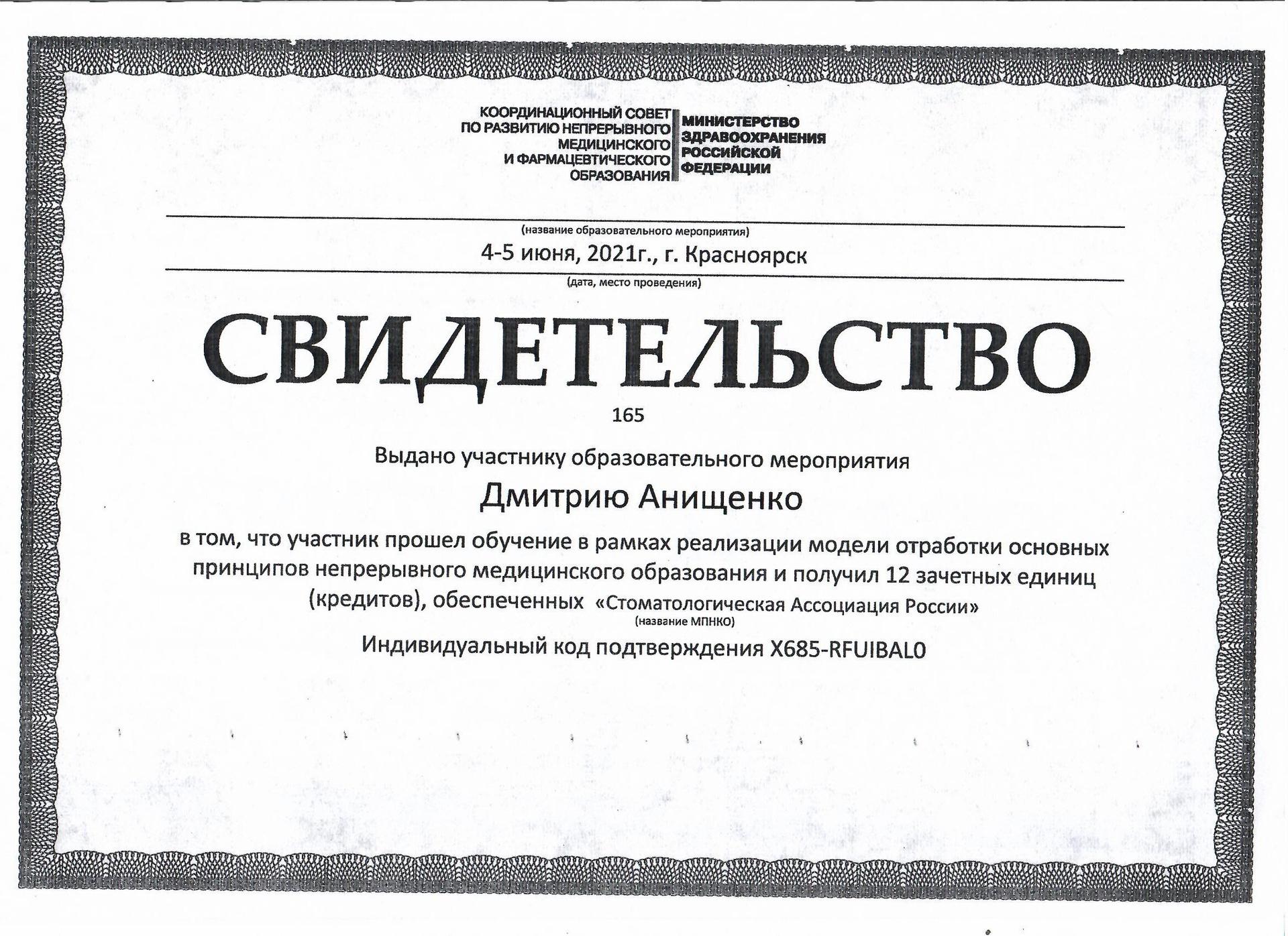 КООРДИНАЦИОННЫЙ СОВЕТ ПО РАЗВИТИЮ НЕПРЕРЫВНОГО МЕДИЦИНСКОГО И ФАРМАЦЕВТИЧЕСКОГО ОБРАЗОВАНИЯ

МИНИСТЕРСТВО ЗДРАВООХРАНЕНИЯ РОССИЙСКОЙ ФЕДЕРАЦИИ

(название образовательного мероприятия)

4-5 июня, 2021г., г. Красноярск

(дата, место проведения)

СВИДЕТЕЛЬСТВО

165

Выдано участнику образовательного мероприятия

Дмитрию Анищенко

в том, что участник прошел обучение в рамках реализации модели отработки основных принципов непрерывного медицинского образования и получил 12 зачетных единиц (кредитов), обеспеченных «Стоматологическая Ассоциация России»

(название МПНКО)

Индивидуальный код подтверждения X685-RFUIBAL0